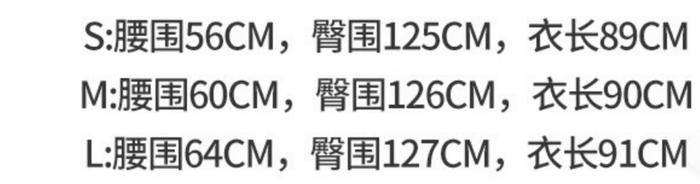 S:腰围56CM，臀围125CM，衣长89CM
M:腰围60CM，臀围126CM，衣长90CM
L:腰围64CM，臀围127CM，衣长91CM